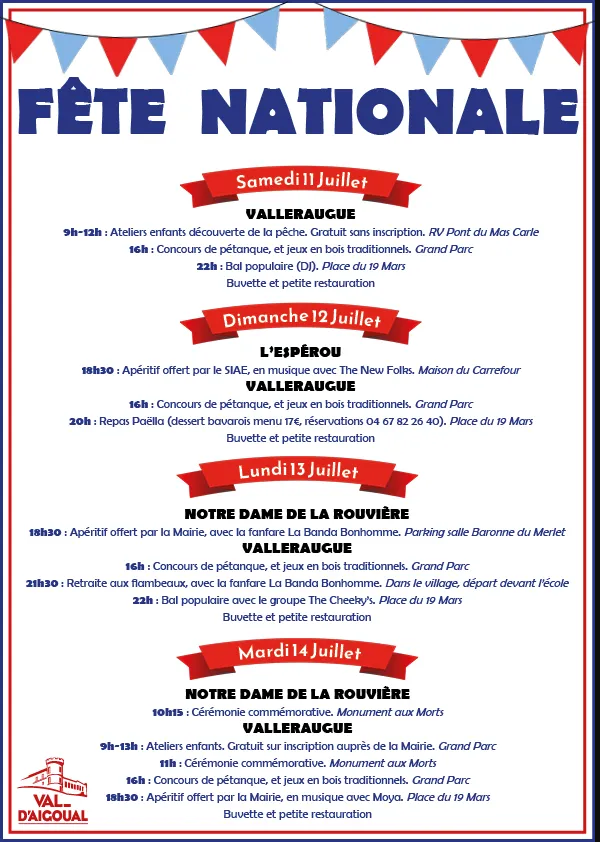 FÊTE NATIONALE

Samedi 11 Juillet

VALLERAUGUE

9h-12h : Ateliers enfants découverte de la pêche. Gratuit sans inscription. RV Pont du Mas Carle

16h : Concours de pétanque, et jeux en bois traditionnels. Grand Parc

22h : Bal populaire (DJ). Place du 19 Mars

Buvette et petite restauration

Dimanche 12 Juillet

L'ESPÉROU

18h30 : Apéritif offert par le SIAE, en musique avec The New Folks. Maison du Carrefour

VALLERAUGUE

16h : Concours de pétanque, et jeux en bois traditionnels. Grand Parc

20h : Repas Paëlla (dessert bavarois menu 17€, réservations 04 67 82 26 40). Place du 19 Mars

Buvette et petite restauration

Lundi 13 Juillet

NOTRE DAME DE LA ROUVIÈRE

18h30 : Apéritif offert par la Mairie, avec la fanfare La Banda Bonhomme. Parking salle Baronne du Merlet

VALLERAUGUE

16h : Concours de pétanque, et jeux en bois traditionnels. Grand Parc

21h30 : Retraite aux flambeaux, avec la fanfare La Banda Bonhomme. Dans le village, départ devant l'école

22h : Bal populaire avec le groupe The Cheeky's. Place du 19 Mars

Buvette et petite restauration

Mardi 14 Juillet

NOTRE DAME DE LA ROUVIÈRE

10h15 : Cérémonie commémorative. Monument aux Morts

VALLERAUGUE

9h-13h : Ateliers enfants. Gratuit sur inscription auprès de la Mairie. Grand Parc

11h : Cérémonie commémorative. Monument aux Morts

16h : Concours de pétanque, et jeux en bois traditionnels. Grand Parc

18h30 : Apéritif offert par la Mairie, en musique avec Moya. Place du 19 Mars

Buvette et petite restauration

VAL D'AIGOUAL